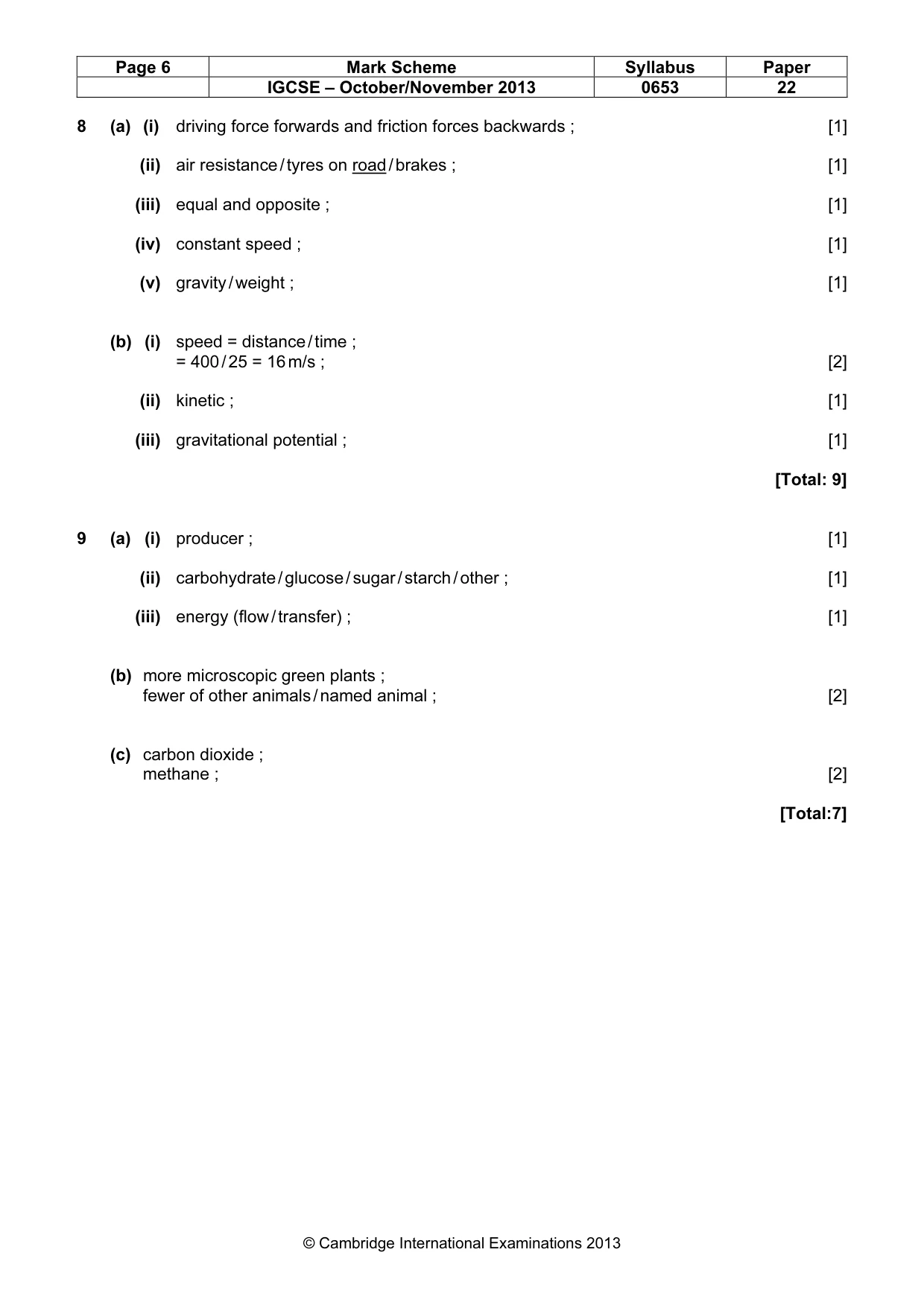 | Page 6 | Mark Scheme | Syllabus | Paper |
|---|---|---|---|
| | IGCSE – October/November 2013 | 0653 | 22 |

8 (a) (i) driving force forwards and friction forces backwards ; [1]

(ii) air resistance / tyres on road / brakes ; [1]

(iii) equal and opposite ; [1]

(iv) constant speed ; [1]

(v) gravity / weight ; [1]

(b) (i) speed = distance / time ;
= 400 / 25 = 16 m/s ; [2]

(ii) kinetic ; [1]

(iii) gravitational potential ; [1]

[Total: 9]

9 (a) (i) producer ; [1]

(ii) carbohydrate / glucose / sugar / starch / other ; [1]

(iii) energy (flow / transfer) ; [1]

(b) more microscopic green plants ;
fewer of other animals / named animal ; [2]

(c) carbon dioxide ;
methane ; [2]

[Total:7]

© Cambridge International Examinations 2013